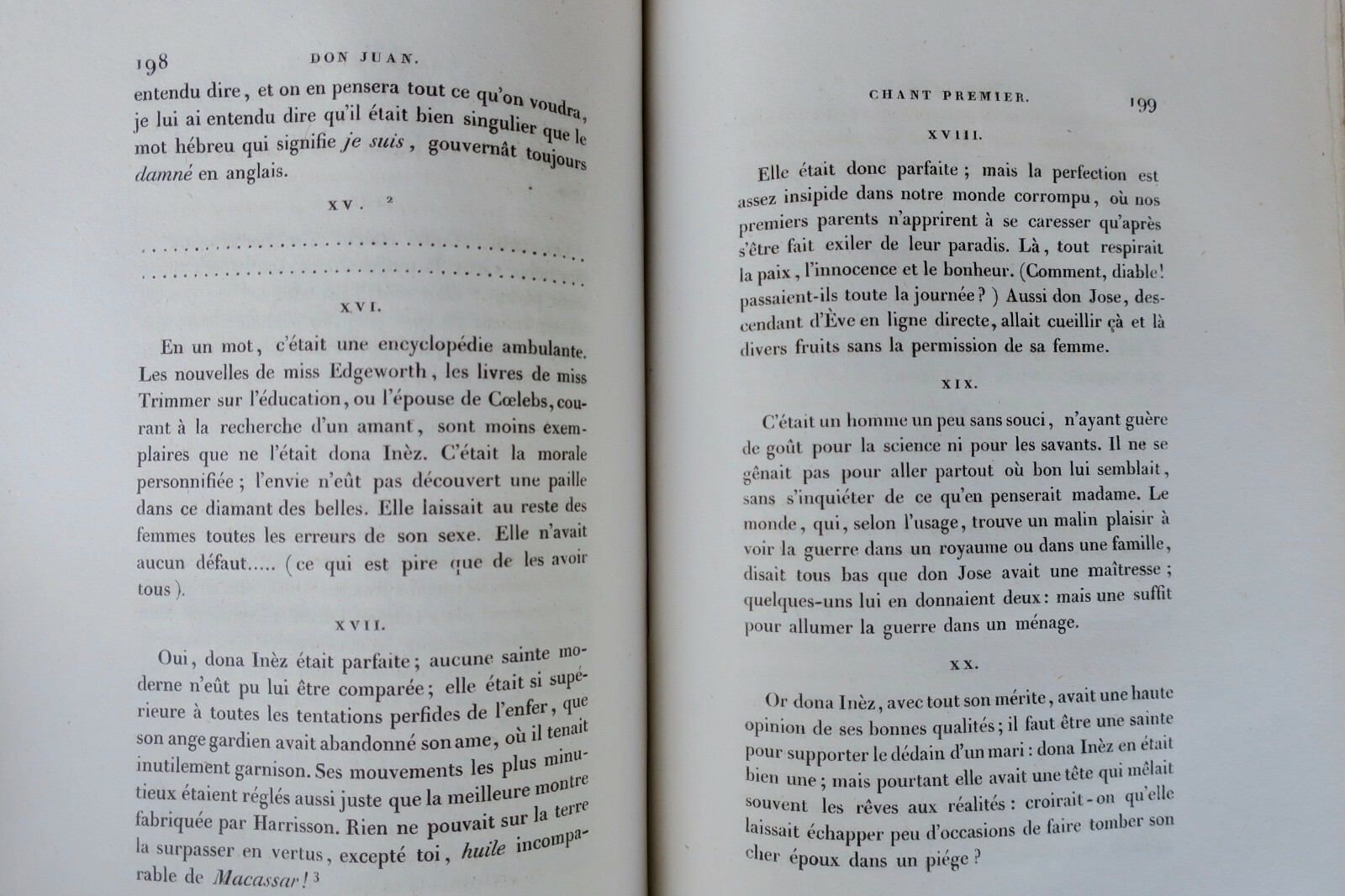 198 DON JUAN.

entendu dire, et on en pensera tout ce qu'on voudra, je lui ai entendu dire qu'il était bien singulier que le mot hébreu qui signifie je suis, gouvernât toujours damné en anglais.

XV. $^{2}$

XVI.

En un mot, c'était une encyclopédie ambulante. Les nouvelles de miss Edgeworth, les livres de miss Trimmer sur l'éducation, ou l'épouse de Cœlebs, courant à la recherche d'un amant, sont moins exemplaires que ne l'était dona Inèz. C'était la morale personnifiée; l'envie n'eût pas découvert une paille dans ce diamant des belles. Elle laissait au reste des femmes toutes les erreurs de son sexe. Elle n'avait aucun défaut..... (ce qui est pire que de les avoir tous).

XVII.

Oui, dona Inèz était parfaite; aucune sainte moderne n'eût pu lui être comparée; elle était si supérieure à toutes les tentations perfides de l'enfer, que son ange gardien avait abandonné son ame, où il tenait inutilement garnison. Ses mouvements les plus minutieux étaient réglés aussi juste que la meilleure montre fabriquée par Harrisson. Rien ne pouvait sur la terre la surpasser en vertus, excepté toi, huile incomparable de Macassar! $^{3}$

CHANT PREMIER. 199

XVIII.

Elle était donc parfaite; mais la perfection est assez insipide dans notre monde corrompu, où nos premiers parents n'apprirent à se caresser qu'après s'être fait exiler de leur paradis. Là, tout respirait la paix, l'innocence et le bonheur. (Comment, diable! passaient-ils toute la journée?) Aussi don Jose, descendant d'Ève en ligne directe, allait cueillir çà et là divers fruits sans la permission de sa femme.

XIX.

C'était un homme un peu sans souci, n'ayant guère de goût pour la science ni pour les savants. Il ne se gênait pas pour aller partout où bon lui semblait, sans s'inquiéter de ce qu'en penserait madame. Le monde, qui, selon l'usage, trouve un malin plaisir à voir la guerre dans un royaume ou dans une famille, disait tous bas que don Jose avait une maîtresse; quelques-uns lui en donnaient deux: mais une suffit pour allumer la guerre dans un ménage.

XX.

Or dona Inèz, avec tout son mérite, avait une haute opinion de ses bonnes qualités; il faut être une sainte pour supporter le dédain d'un mari: dona Inèz en était bien une; mais pourtant elle avait une tête qui mêlait souvent les rêves aux réalités: croirait-on qu'elle laissait échapper peu d'occasions de faire tomber son cher époux dans un piége?